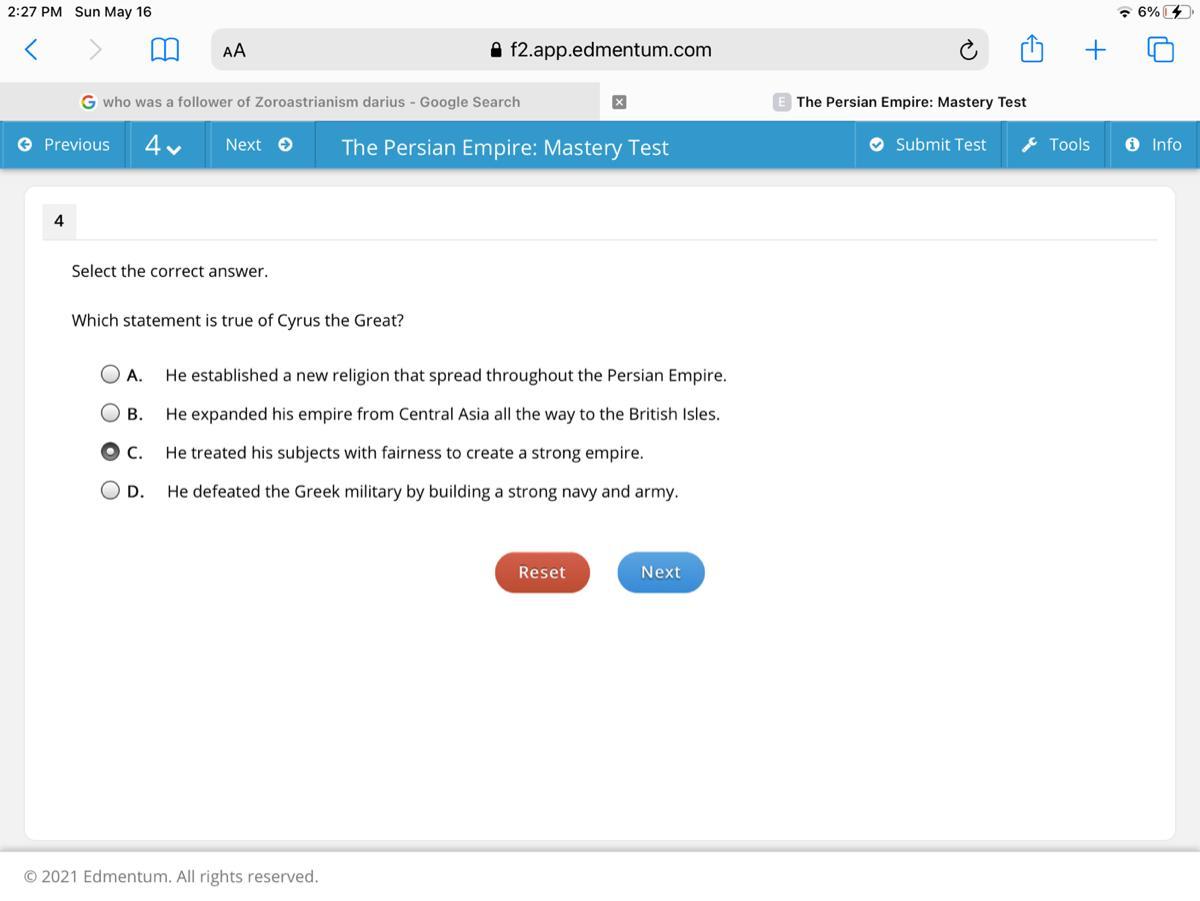 2:27 PM Sun May 16

6%

AA f2.app.edmentum.com

who was a follower of Zoroastrianism darius - Google Search

The Persian Empire: Mastery Test

Previous 4 Next The Persian Empire: Mastery Test Submit Test Tools Info

4

Select the correct answer.

Which statement is true of Cyrus the Great?

A. He established a new religion that spread throughout the Persian Empire.

B. He expanded his empire from Central Asia all the way to the British Isles.

C. He treated his subjects with fairness to create a strong empire.

D. He defeated the Greek military by building a strong navy and army.

Reset Next

© 2021 Edmentum. All rights reserved.